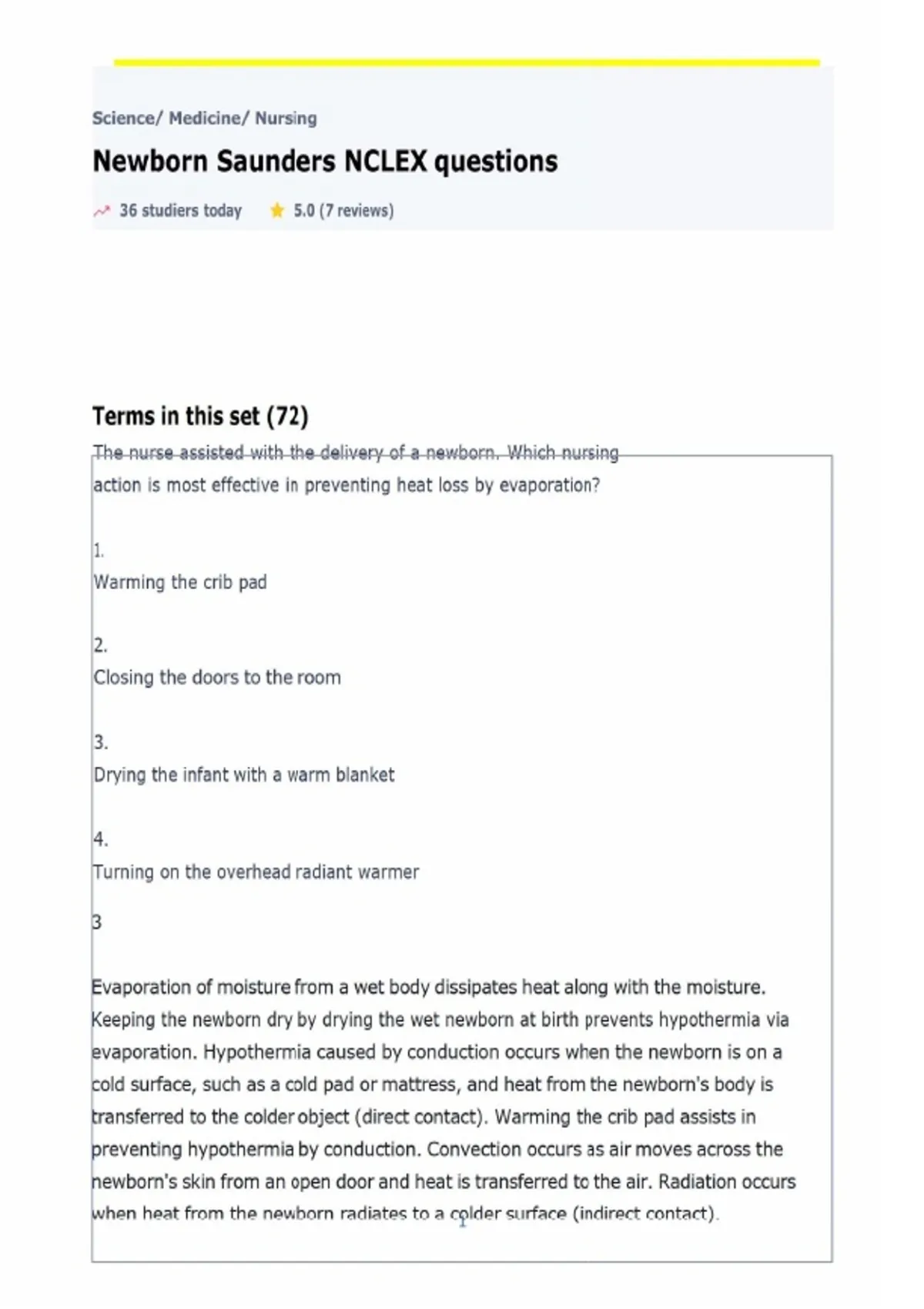 Science/ Medicine/ Nursing

Newborn Saunders NCLEX questions

36 studiers today 5.0 (7 reviews)

Terms in this set (72)

The nurse assisted with the delivery of a newborn. Which nursing action is most effective in preventing heat loss by evaporation?

1.
Warming the crib pad

2.
Closing the doors to the room

3.
Drying the infant with a warm blanket

4.
Turning on the overhead radiant warmer

3

Evaporation of moisture from a wet body dissipates heat along with the moisture. Keeping the newborn dry by drying the wet newborn at birth prevents hypothermia via evaporation. Hypothermia caused by conduction occurs when the newborn is on a cold surface, such as a cold pad or mattress, and heat from the newborn's body is transferred to the colder object (direct contact). Warming the crib pad assists in preventing hypothermia by conduction. Convection occurs as air moves across the newborn's skin from an open door and heat is transferred to the air. Radiation occurs when heat from the newborn radiates to a colder surface (indirect contact).